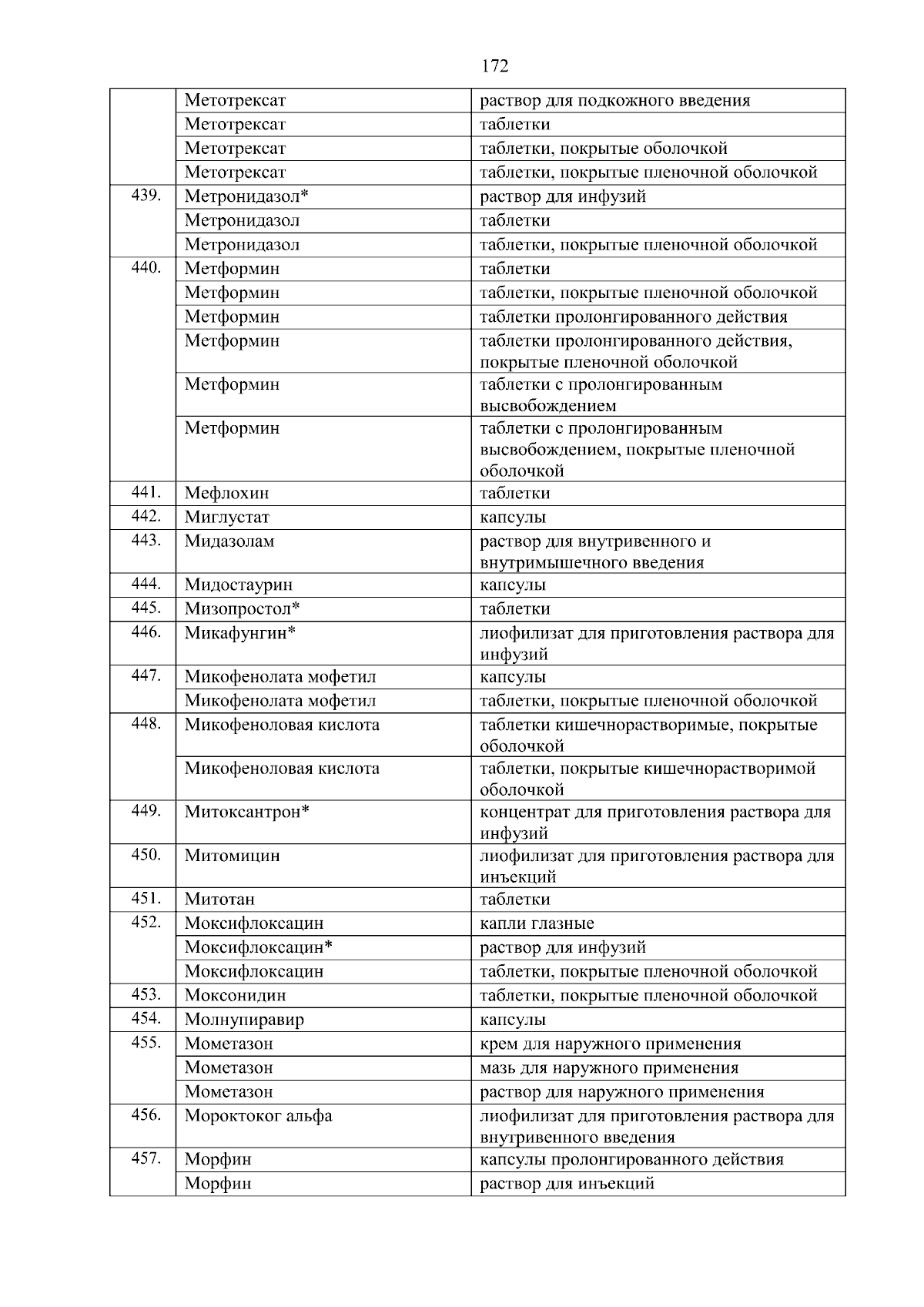 172

| | | |
|---|---|---|
| | Метотрексат | раствор для подкожного введения |
| | Метотрексат | таблетки |
| | Метотрексат | таблетки, покрытые оболочкой |
| | Метотрексат | таблетки, покрытые пленочной оболочкой |
| 439. | Метронидазол* | раствор для инфузий |
| | Метронидазол | таблетки |
| | Метронидазол | таблетки, покрытые пленочной оболочкой |
| 440. | Метформин | таблетки |
| | Метформин | таблетки, покрытые пленочной оболочкой |
| | Метформин | таблетки пролонгированного действия |
| | Метформин | таблетки пролонгированного действия, покрытые пленочной оболочкой |
| | Метформин | таблетки с пролонгированным высвобождением |
| | Метформин | таблетки с пролонгированным высвобождением, покрытые пленочной оболочкой |
| 441. | Мефлохин | таблетки |
| 442. | Миглустат | капсулы |
| 443. | Мидазолам | раствор для внутривенного и внутримышечного введения |
| 444. | Мидостаурин | капсулы |
| 445. | Мизопростол* | таблетки |
| 446. | Микафунгин* | лиофилизат для приготовления раствора для инфузий |
| 447. | Микофенолата мофетил | капсулы |
| | Микофенолата мофетил | таблетки, покрытые пленочной оболочкой |
| 448. | Микофеноловая кислота | таблетки кишечнорастворимые, покрытые оболочкой |
| | Микофеноловая кислота | таблетки, покрытые кишечнорастворимой оболочкой |
| 449. | Митоксантрон* | концентрат для приготовления раствора для инфузий |
| 450. | Митомицин | лиофилизат для приготовления раствора для инъекций |
| 451. | Митотан | таблетки |
| 452. | Моксифлоксацин | капли глазные |
| | Моксифлоксацин* | раствор для инфузий |
| | Моксифлоксацин | таблетки, покрытые пленочной оболочкой |
| 453. | Моксонидин | таблетки, покрытые пленочной оболочкой |
| 454. | Молнупиравир | капсулы |
| 455. | Мометазон | крем для наружного применения |
| | Мометазон | мазь для наружного применения |
| | Мометазон | раствор для наружного применения |
| 456. | Мороктоког альфа | лиофилизат для приготовления раствора для внутривенного введения |
| 457. | Морфин | капсулы пролонгированного действия |
| | Морфин | раствор для инъекций |